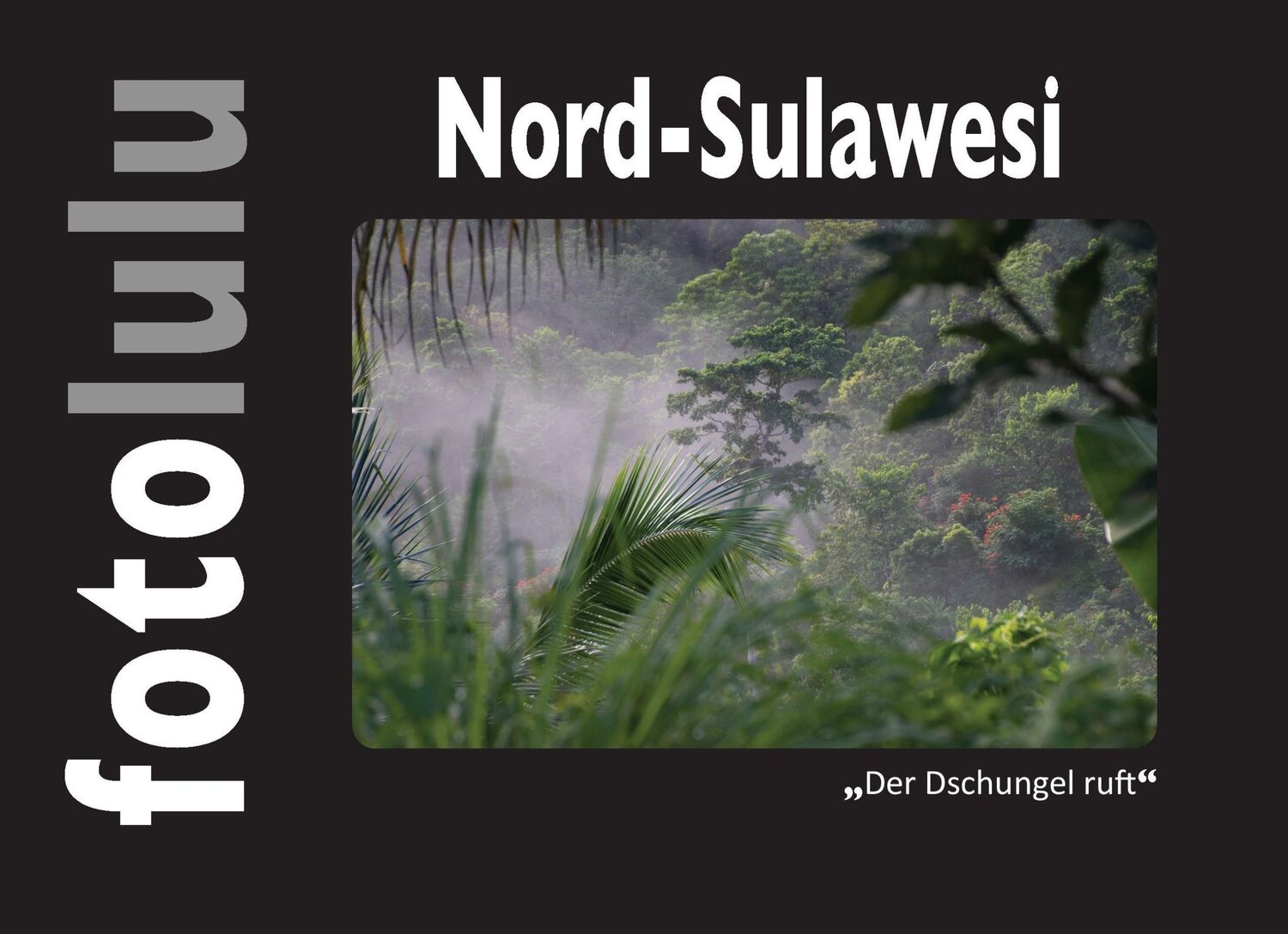 fotolulu

Nord-Sulawesi

„Der Dschungel ruft“